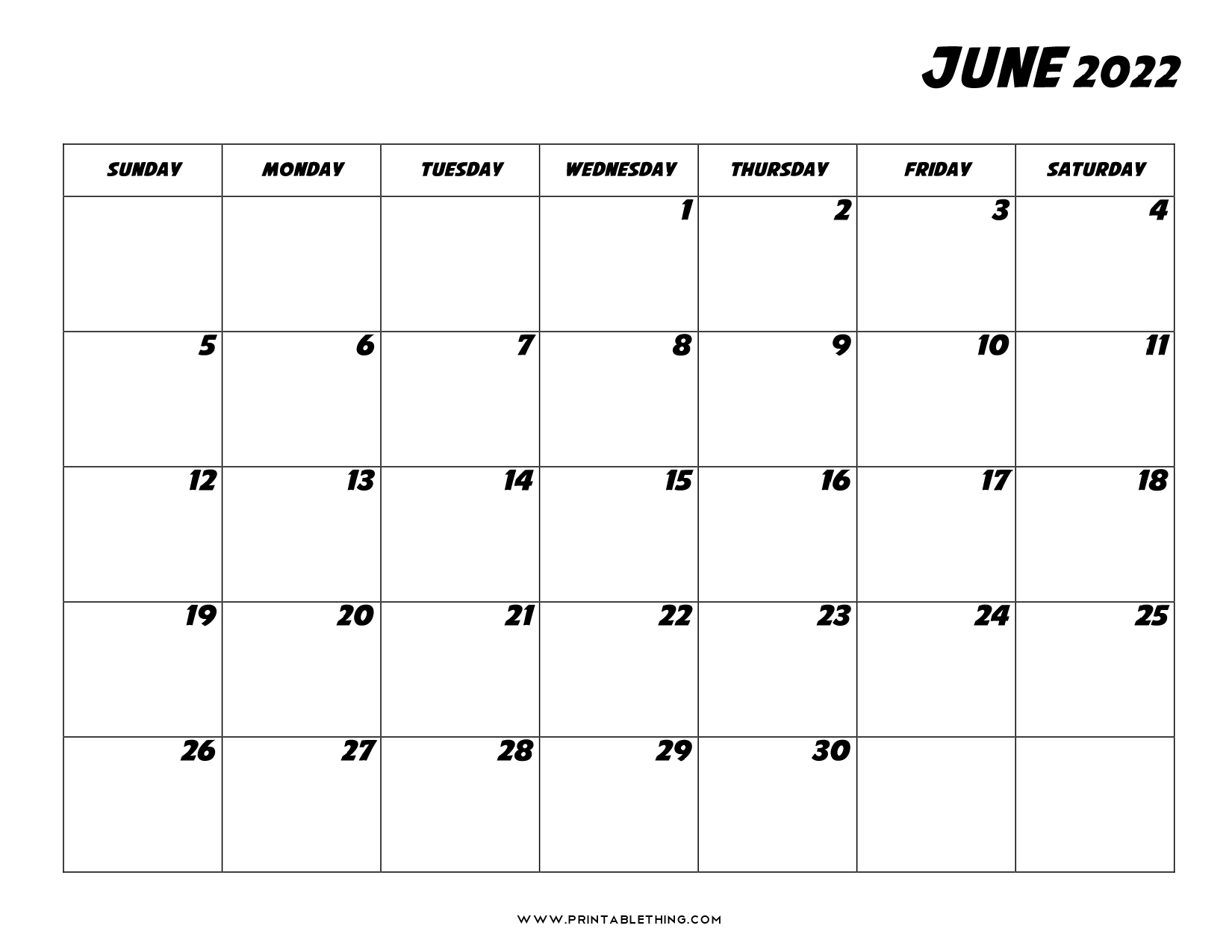 JUNE 2022

| SUNDAY | MONDAY | TUESDAY | WEDNESDAY | THURSDAY | FRIDAY | SATURDAY |
|---|---|---|---|---|---|---|
| | | | 1 | 2 | 3 | 4 |
| 5 | 6 | 7 | 8 | 9 | 10 | 11 |
| 12 | 13 | 14 | 15 | 16 | 17 | 18 |
| 19 | 20 | 21 | 22 | 23 | 24 | 25 |
| 26 | 27 | 28 | 29 | 30 | | |

WWW.PRINTABLETHING.COM